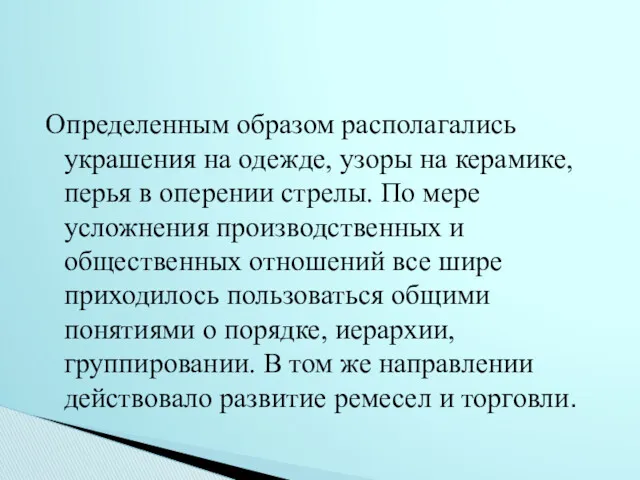 Определенным образом располагались украшения на одежде, узоры на керамике, перья в оперении стрелы. По мере усложнения производственных и общественных отношений все шире приходилось пользоваться общими понятиями о порядке, иерархии, группировании. В том же направлении действовало развитие ремесел и торговли.